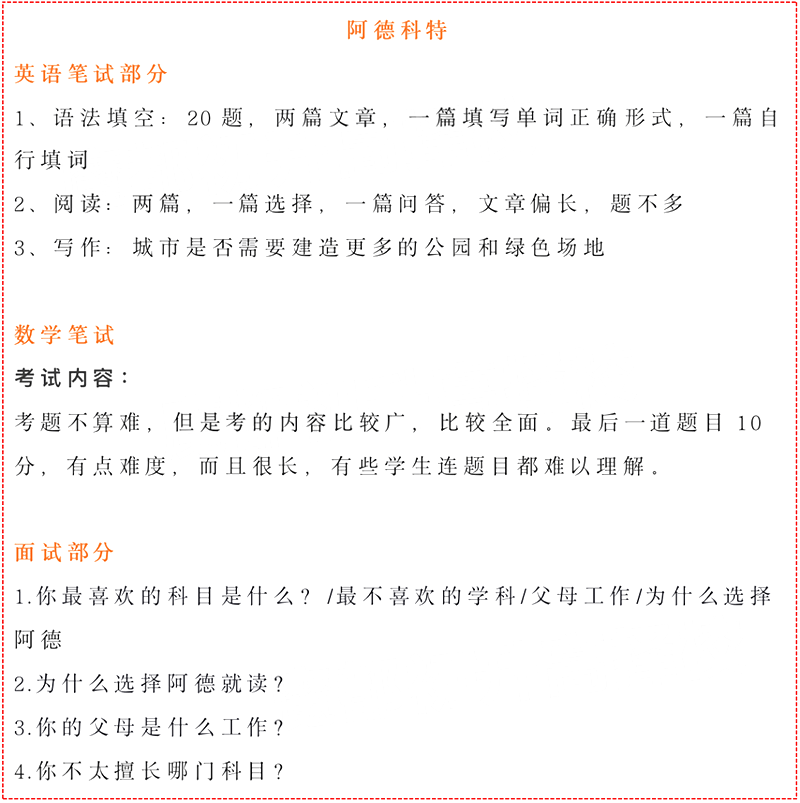 阿德科特

英语笔试部分

1、语法填空：20题，两篇文章，一篇填写单词正确形式，一篇自行填词

2、阅读：两篇，一篇选择，一篇问答，文章偏长，题不多

3、写作：城市是否需要建造更多的公园和绿色场地

数学笔试

考试内容：

考题不算难，但是考的内容比较广，比较全面。最后一道题目10分，有点难度，而且很长，有些学生连题目都难以理解。

面试部分

1.你最喜欢的科目是什么？/最不喜欢的学科/父母工作/为什么选择阿德

2.为什么选择阿德就读？

3.你的父母是什么工作？

4.你不太擅长哪门科目？